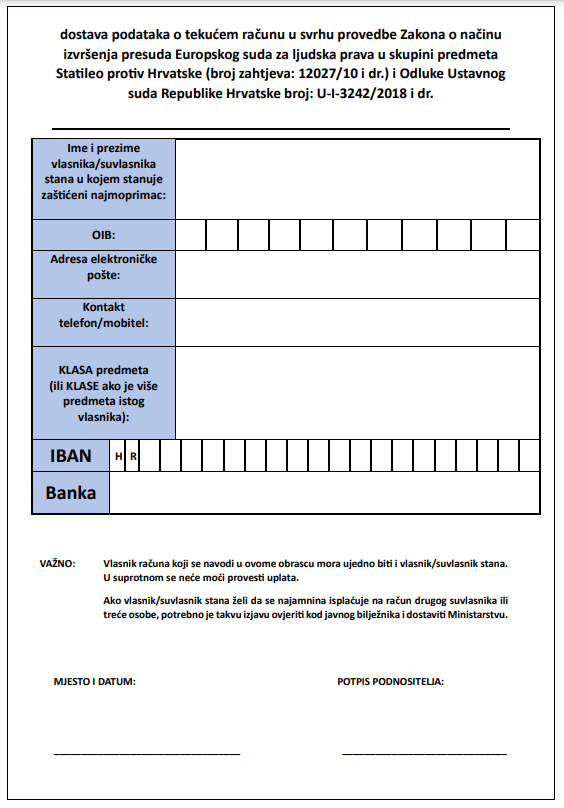 dostava podataka o tekućem računu u svrhu provedbe Zakona o načinu izvršenja presuda Europskog suda za ljudska prava u skupini predmeta Statileo protiv Hrvatske (broj zahtjeva: 12027/10 i dr.) i Odluke Ustavnog suda Republike Hrvatske broj: U-I-3242/2018 i dr.

| Ime i prezime vlasnika/suvlasnika stana u kojem stanuje zaštićeni najmoprimac: | |
|---|---|
| OIB: | |
| Adresa elektroničke pošte: | |
| Kontakt telefon/mobitel: | |
| KLASA predmeta (ili KLASE ako je više predmeta istog vlasnika): | |
| IBAN | H R |
| Banka | |

VAŽNO: Vlasnik računa koji se navodi u ovome obrascu mora ujedno biti i vlasnik/suvlasnik stana. U suprotnom se neće moći provesti uplata.

Ako vlasnik/suvlasnik stana želi da se najamnina isplaćuje na račun drugog suvlasnika ili treće osobe, potrebno je takvu izjavu ovjeriti kod javnog bilježnika i dostaviti Ministarstvu.

MJESTO I DATUM:

POTPIS PODNOSITELJA: